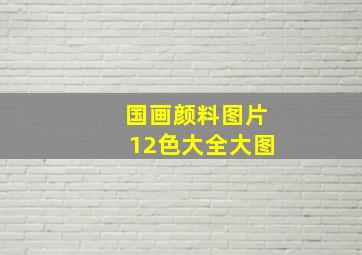 国画颜料图片
12色大全大图